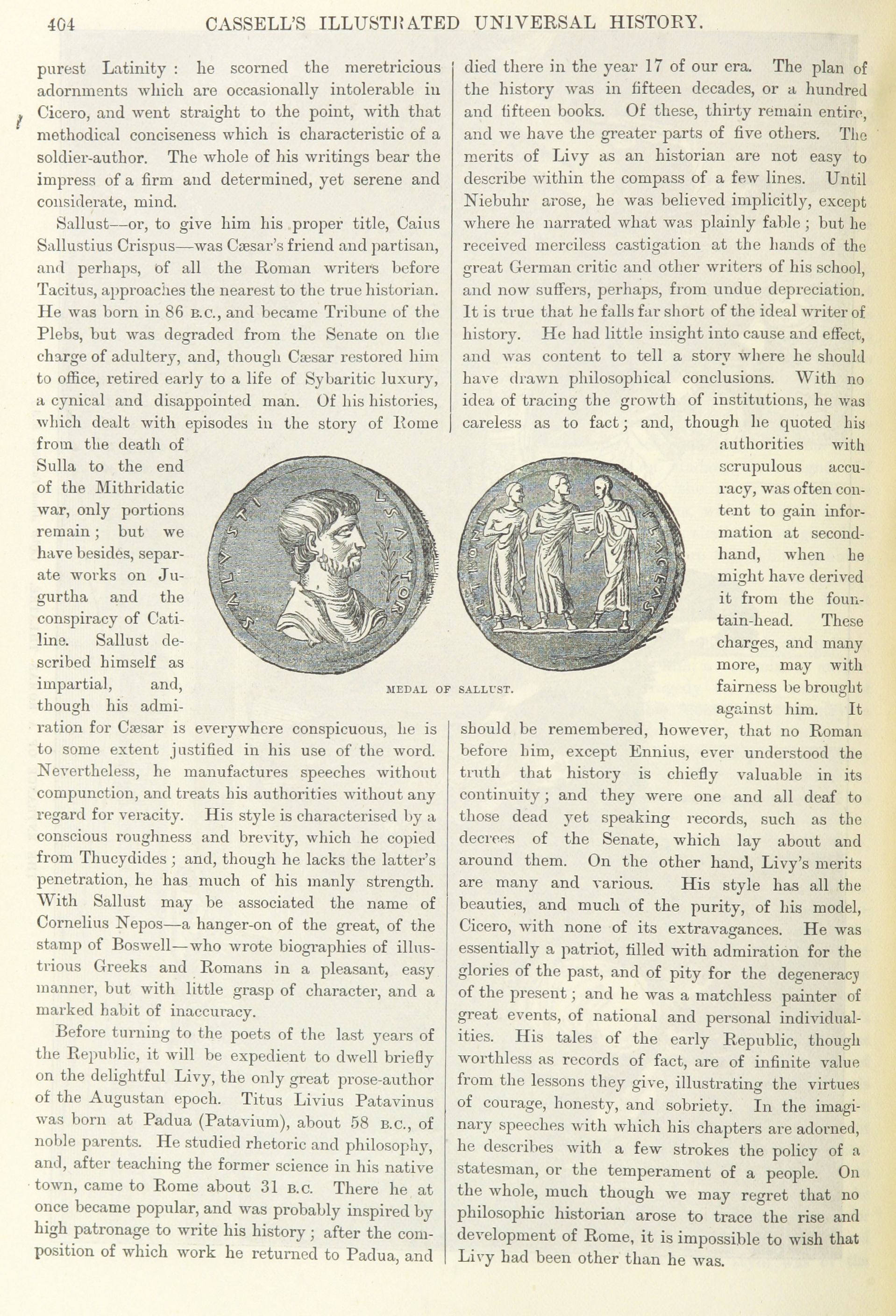 404 CASSELL'S ILLUSTRATED UNIVERSAL HISTORY.

purest Latinity : he scorned the meretricious adornments which are occasionally intolerable in Cicero, and went straight to the point, with that methodical conciseness which is characteristic of a soldier-author. The whole of his writings bear the impress of a firm and determined, yet serene and considerate, mind.

Sallust—or, to give him his proper title, Caius Sallustius Crispus—was Cæsar's friend and partisan, and perhaps, of all the Roman writers before Tacitus, approaches the nearest to the true historian. He was born in 86 B.C., and became Tribune of the Plebs, but was degraded from the Senate on the charge of adultery, and, though Cæsar restored him to office, retired early to a life of Sybaritic luxury, a cynical and disappointed man. Of his histories, which dealt with episodes in the story of Rome from the death of Sulla to the end of the Mithridatic war, only portions remain; but we have besides, separate works on Jugurtha and the conspiracy of Catiline. Sallust described himself as impartial, and, though his admiration for Cæsar is everywhere conspicuous, he is to some extent justified in his use of the word. Nevertheless, he manufactures speeches without compunction, and treats his authorities without any regard for veracity. His style is characterised by a conscious roughness and brevity, which he copied from Thucydides; and, though he lacks the latter's penetration, he has much of his manly strength. With Sallust may be associated the name of Cornelius Nepos—a hanger-on of the great, of the stamp of Boswell—who wrote biographies of illustrious Greeks and Romans in a pleasant, easy manner, but with little grasp of character, and a marked habit of inaccuracy.

Before turning to the poets of the last years of the Republic, it will be expedient to dwell briefly on the delightful Livy, the only great prose-author of the Augustan epoch. Titus Livius Patavinus was born at Padua (Patavium), about 58 B.C., of noble parents. He studied rhetoric and philosophy, and, after teaching the former science in his native town, came to Rome about 31 B.C. There he at once became popular, and was probably inspired by high patronage to write his history; after the composition of which work he returned to Padua, and died there in the year 17 of our era. The plan of the history was in fifteen decades, or a hundred and fifteen books. Of these, thirty remain entire, and we have the greater parts of five others. The merits of Livy as an historian are not easy to describe within the compass of a few lines. Until Niebuhr arose, he was believed implicitly, except where he narrated what was plainly fable; but he received merciless castigation at the hands of the great German critic and other writers of his school, and now suffers, perhaps, from undue depreciation. It is true that he falls far short of the ideal writer of history. He had little insight into cause and effect, and was content to tell a story where he should have drawn philosophical conclusions. With no idea of tracing the growth of institutions, he was careless as to fact; and, though he quoted his authorities with scrupulous accuracy, was often content to gain information at second-hand, when he might have derived it from the fountain-head. These charges, and many more, may with fairness be brought against him. It should be remembered, however, that no Roman before him, except Ennius, ever understood the truth that history is chiefly valuable in its continuity; and they were one and all deaf to those dead yet speaking records, such as the decrees of the Senate, which lay about and around them. On the other hand, Livy's merits are many and various. His style has all the beauties, and much of the purity, of his model, Cicero, with none of its extravagances. He was essentially a patriot, filled with admiration for the glories of the past, and of pity for the degeneracy of the present; and he was a matchless painter of great events, of national and personal individualities. His tales of the early Republic, though worthless as records of fact, are of infinite value from the lessons they give, illustrating the virtues of courage, honesty, and sobriety. In the imaginary speeches with which his chapters are adorned, he describes with a few strokes the policy of a statesman, or the temperament of a people. On the whole, much though we may regret that no philosophic historian arose to trace the rise and development of Rome, it is impossible to wish that Livy had been other than he was.

MEDAL OF SALLUST.